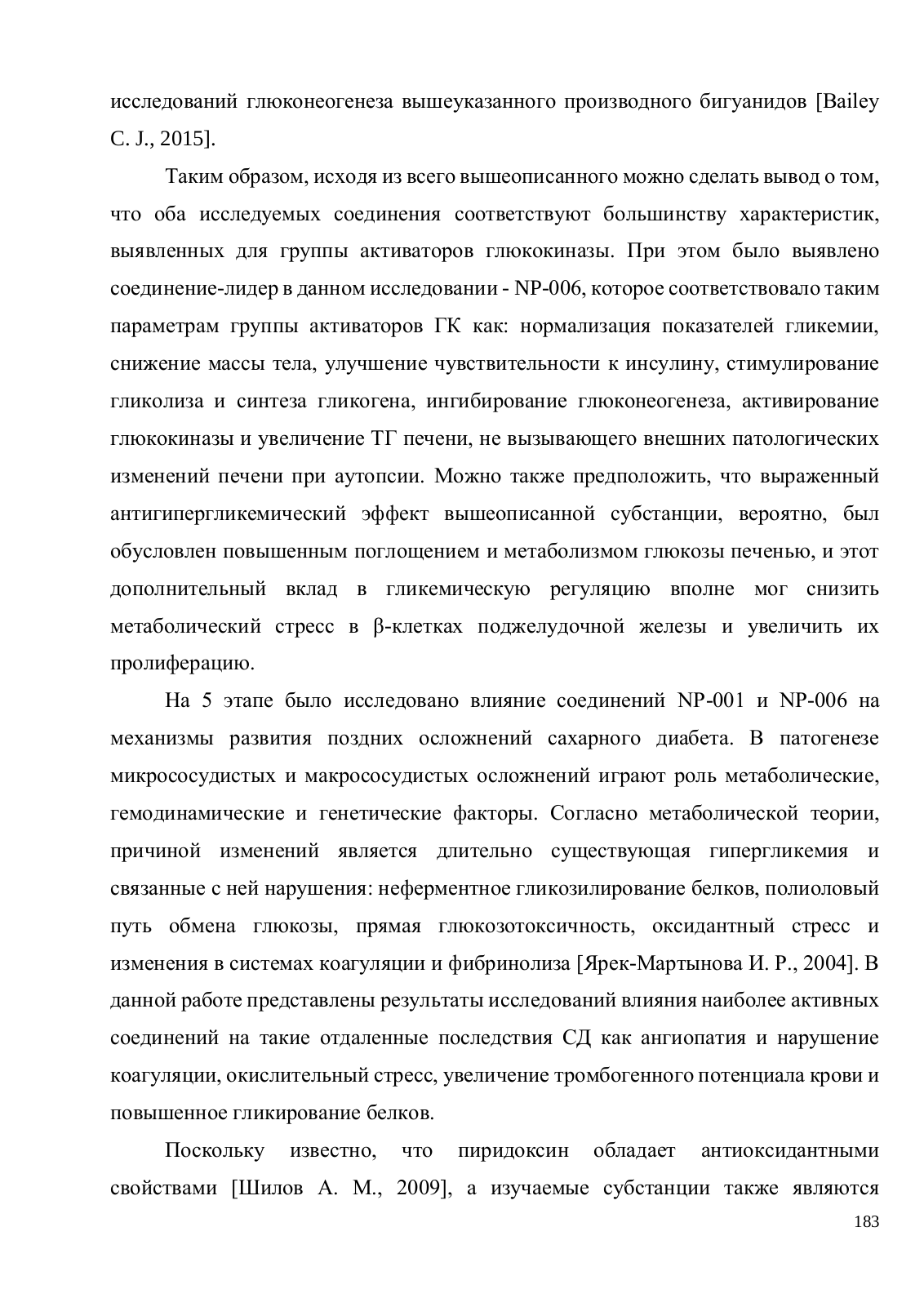 исследований глюконеогенеза вышеуказанного производного бигуанидов [Bailey C. J., 2015].

Таким образом, исходя из всего вышеописанного можно сделать вывод о том, что оба исследуемых соединения соответствуют большинству характеристик, выявленных для группы активаторов глюкокиназы. При этом было выявлено соединение-лидер в данном исследовании - NP-006, которое соответствовало таким параметрам группы активаторов ГК как: нормализация показателей гликемии, снижение массы тела, улучшение чувствительности к инсулину, стимулирование гликолиза и синтеза гликогена, ингибирование глюконеогенеза, активирование глюкокиназы и увеличение ТГ печени, не вызывающего внешних патологических изменений печени при аутопсии. Можно также предположить, что выраженный антигипергликемический эффект вышеописанной субстанции, вероятно, был обусловлен повышенным поглощением и метаболизмом глюкозы печенью, и этот дополнительный вклад в гликемическую регуляцию вполне мог снизить метаболический стресс в β-клетках поджелудочной железы и увеличить их пролиферацию.

На 5 этапе было исследовано влияние соединений NP-001 и NP-006 на механизмы развития поздних осложнений сахарного диабета. В патогенезе микрососудистых и макрососудистых осложнений играют роль метаболические, гемодинамические и генетические факторы. Согласно метаболической теории, причиной изменений является длительно существующая гипергликемия и связанные с ней нарушения: неферментное гликозилирование белков, полиоловый путь обмена глюкозы, прямая глюкозотоксичность, оксидантный стресс и изменения в системах коагуляции и фибринолиза [Ярек-Мартынова И. Р., 2004]. В данной работе представлены результаты исследований влияния наиболее активных соединений на такие отдаленные последствия СД как ангиопатия и нарушение коагуляции, окислительный стресс, увеличение тромбогенного потенциала крови и повышенное гликирование белков.

Поскольку известно, что пиридоксин обладает антиоксидантными свойствами [Шилов А. М., 2009], а изучаемые субстанции также являются

183